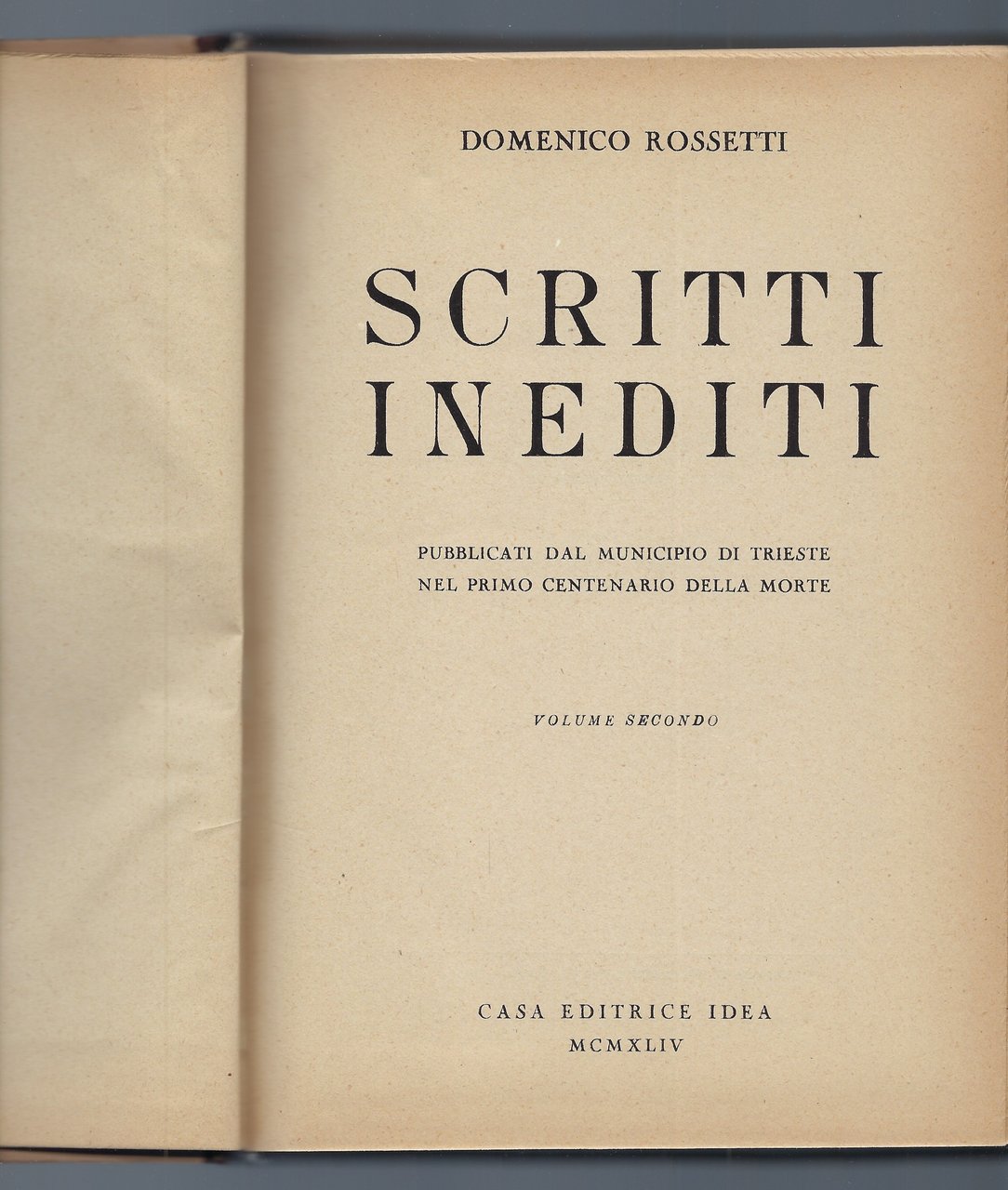 DOMENICO ROSSETTI

SCRITTI
INEDITI

PUBBLICATI DAL MUNICIPIO DI TRIESTE
NEL PRIMO CENTENARIO DELLA MORTE

VOLUME SECONDO

CASA EDITRICE IDEA
MCMXLIV